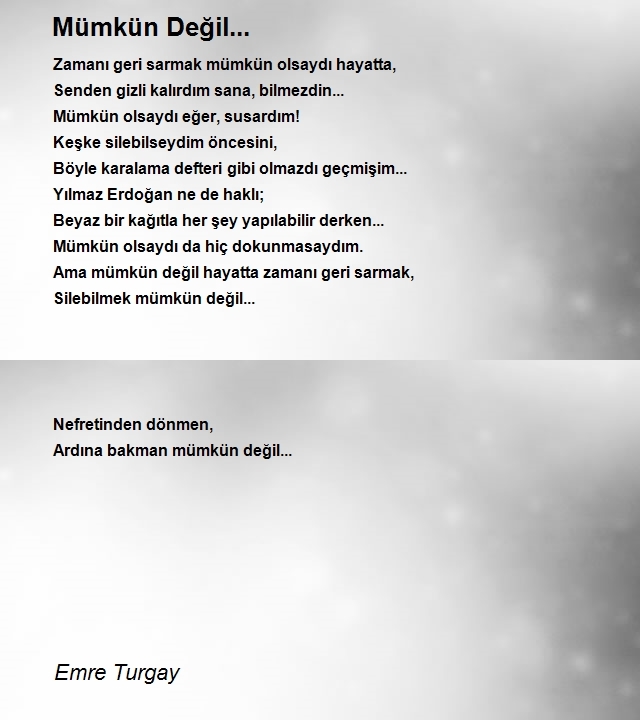 Mümkün Değil...

Zamanı geri sarmak mümkün olsaydı hayatta,
Senden gizli kalırdım sana, bilmezdin...
Mümkün olsaydı eğer, susardım!
Keşke silebilseydim öncesini,
Böyle karalama defteri gibi olmazdı geçmişim...
Yılmaz Erdoğan ne de haklı;
Beyaz bir kağıtla her şey yapılabilir derken...
Mümkün olsaydı da hiç dokunmasaydım.
Ama mümkün değil hayatta zamanı geri sarmak,
Silebilmek mümkün değil...

Nefretinden dönmen,
Ardına bakman mümkün değil...

Emre Turgay